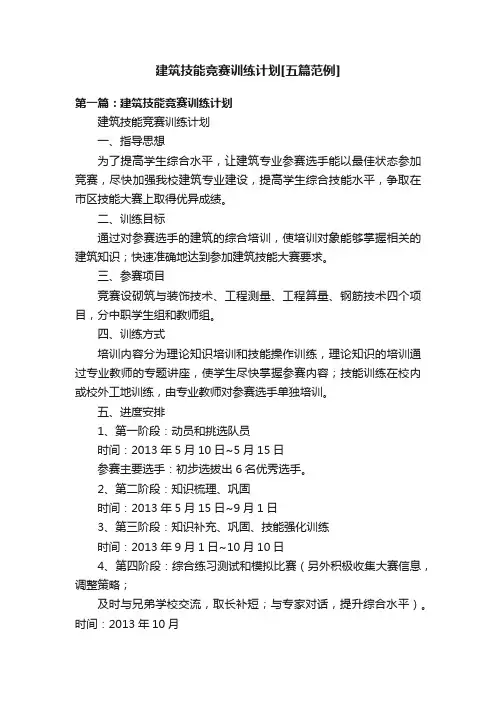 建筑技能竞赛训练计划[五篇范例]

第一篇：建筑技能竞赛训练计划

建筑技能竞赛训练计划

一、指导思想

为了提高学生综合水平，让建筑专业参赛选手能以最佳状态参加竞赛，尽快加强我校建筑专业建设，提高学生综合技能水平，争取在市区技能大赛上取得优异成绩。

二、训练目标

通过对参赛选手的建筑的综合培训，使培训对象能够掌握相关的建筑知识；快速准确地达到参加建筑技能大赛要求。

三、参赛项目

竞赛设砌筑与装饰技术、工程测量、工程算量、钢筋技术四个项目，分中职学生组和教师组。

四、训练方式

培训内容分为理论知识培训和技能操作训练，理论知识的培训通过专业教师的专题讲座，使学生尽快掌握参赛内容；技能训练在校内或校外工地训练，由专业教师对参赛选手单独培训。

五、进度安排

1、第一阶段：动员和挑选队员

时间：2013 年 5 月 10 日~5 月 15 日

参赛主要选手：初步选拔出 6 名优秀选手。

2、第二阶段：知识梳理、巩固

时间：2013 年 5 月 15 日~9 月 1 日

3、第三阶段：知识补充、巩固、技能强化训练

时间：2013 年 9 月 1 日~10 月 10 日

4、第四阶段：综合练习测试和模拟比赛（另外积极收集大赛信息，调整策略；

及时与兄弟学校交流，取长补短；与专家对话，提升综合水平）。

时间：2013 年 10 月